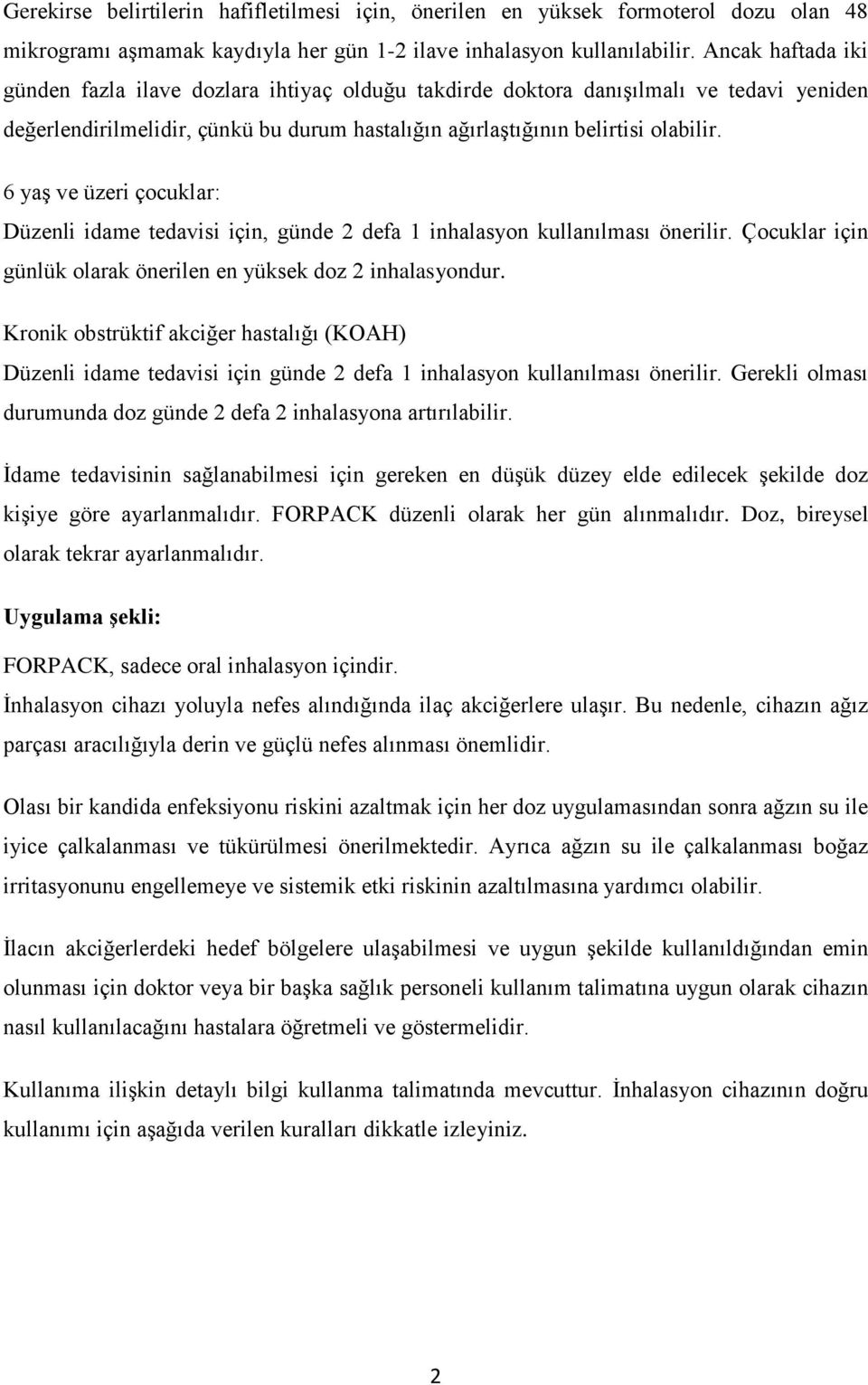 Gerekirse belirtilerin hafifletilmesi için, önerilen en yüksek formoterol dozu olan 48 mikrogramı aşmamak kaydıyla her gün 1-2 ilave inhalasyon kullanılabilir. Ancak haftada iki günden fazla ilave dozlara ihtiyaç olduğu takdirde doktora danışılmalı ve tedavi yeniden değerlendirilmelidir, çünkü bu durum hastalığın ağırlaştığının belirtisi olabilir.

6 yaş ve üzeri çocuklar:

Düzenli idame tedavisi için, günde 2 defa 1 inhalasyon kullanılması önerilir. Çocuklar için günlük olarak önerilen en yüksek doz 2 inhalasyondur.

Kronik obstrüktif akciğer hastalığı (KOAH)

Düzenli idame tedavisi için günde 2 defa 1 inhalasyon kullanılması önerilir. Gerekli olması durumunda doz günde 2 defa 2 inhalasyona artırılabilir.

İdame tedavisinin sağlanabilmesi için gereken en düşük düzey elde edilecek şekilde doz kişiye göre ayarlanmalıdır. FORPACK düzenli olarak her gün alınmalıdır. Doz, bireysel olarak tekrar ayarlanmalıdır.

Uygulama şekli:

FORPACK, sadece oral inhalasyon içindir.
İnhalasyon cihazı yoluyla nefes alındığında ilaç akciğerlere ulaşır. Bu nedenle, cihazın ağız parçası aracılığıyla derin ve güçlü nefes alınması önemlidir.

Olası bir kandida enfeksiyonu riskini azaltmak için her doz uygulamasından sonra ağzın su ile iyice çalkalanması ve tükürülmesi önerilmektedir. Ayrıca ağzın su ile çalkalanması boğaz irritasyonunu engellemeye ve sistemik etki riskinin azaltılmasına yardımcı olabilir.

İlacın akciğerlerdeki hedef bölgelere ulaşabilmesi ve uygun şekilde kullanıldığından emin olunması için doktor veya bir başka sağlık personeli kullanım talimatına uygun olarak cihazın nasıl kullanılacağını hastalara öğretmeli ve göstermelidir.

Kullanıma ilişkin detaylı bilgi kullanma talimatında mevcuttur. İnhalasyon cihazının doğru kullanımı için aşağıda verilen kuralları dikkatle izleyiniz.

2